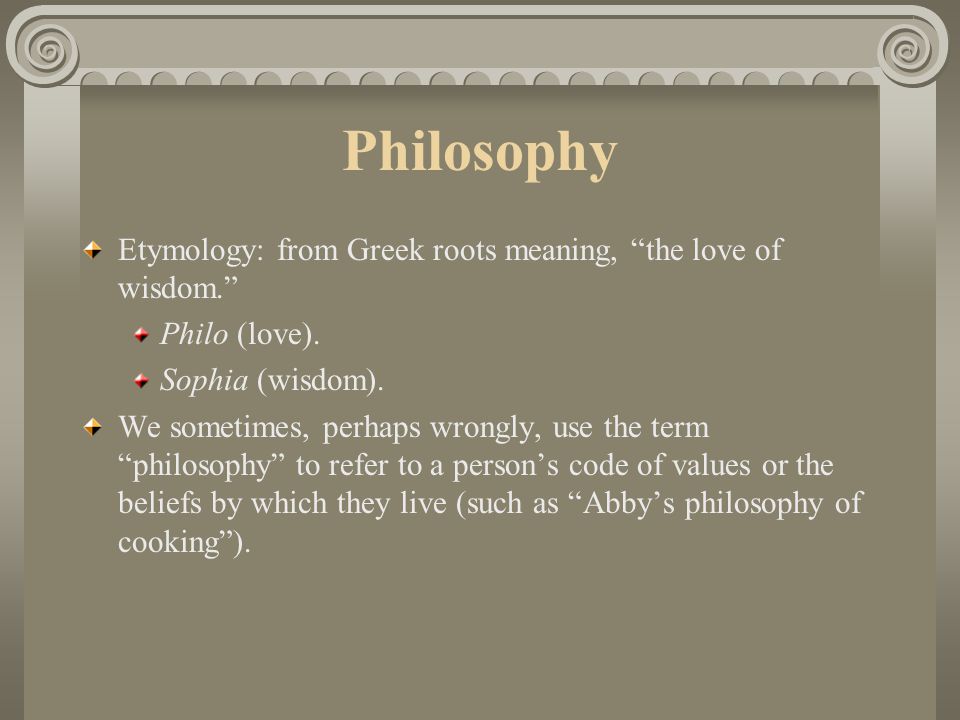 Philosophy

Etymology: from Greek roots meaning, “the love of wisdom.”

Philo (love).

Sophia (wisdom).

We sometimes, perhaps wrongly, use the term “philosophy” to refer to a person’s code of values or the beliefs by which they live (such as “Abby’s philosophy of cooking”).